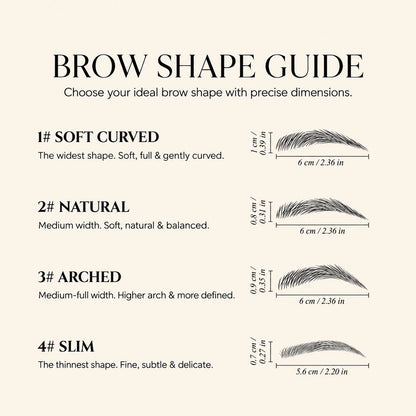 BROW SHAPE GUIDE

Choose your ideal brow shape with precise dimensions.

1# SOFT CURVED

The widest shape. Soft, full & gently curved.

1 cm / 0.39 in

6 cm / 2.36 in

2# NATURAL

Medium width. Soft, natural & balanced.

0.8 cm / 0.31 in

6 cm / 2.36 in

3# ARCHED

Medium-full width. Higher arch & more defined.

0.9 cm / 0.35 in

6 cm / 2.36 in

4# SLIM

The thinnest shape. Fine, subtle & delicate.

0.7 cm / 0.27 in

5.6 cm / 2.20 in